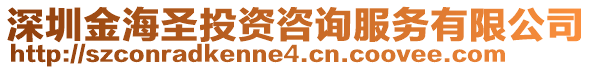 深圳金海圣投资咨询服务有限公司
http://szconradkenne4.cn.coovee.com